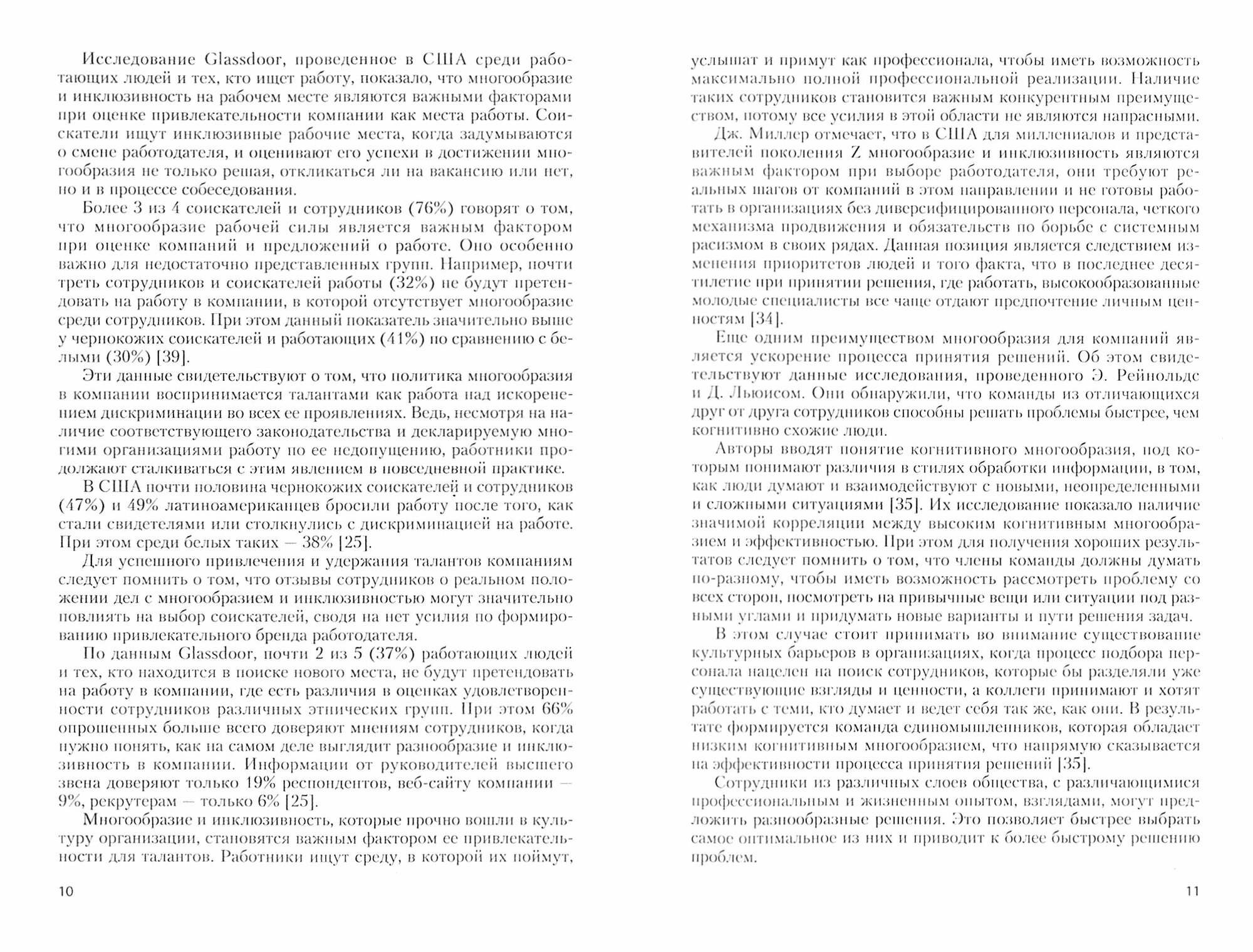 Исследование Glassdoor, проведенное в США среди работающих людей и тех, кто ищет работу, показало, что многообразие и инклюзивность на рабочем месте являются важными факторами при оценке привлекательности компании как места работы. Соискатели ищут инклюзивные рабочие места, когда задумываются о смене работодателя, и оценивают его успехи в достижении многообразия не только решая, откликаться ли на вакансию или нет, но и в процессе собеседования.

Более 3 из 4 соискателей и сотрудников (76%) говорят о том, что многообразие рабочей силы является важным фактором при оценке компаний и предложений о работе. Оно особенно важно для недостаточно представленных групп. Например, почти треть сотрудников и соискателей работы (32%) не будут претендовать на работу в компании, в которой отсутствует многообразие среди сотрудников. При этом данный показатель значительно выше у чернокожих соискателей и работающих (41%) по сравнению с белыми (30%) [39].

Эти данные свидетельствуют о том, что политика многообразия в компании воспринимается талантами как работа над искоренением дискриминации во всех ее проявлениях. Ведь, несмотря на наличие соответствующего законодательства и декларируемую многими организациями работу по ее недопущению, работники продолжают сталкиваться с этим явлением в повседневной практике.

В США почти половина чернокожих соискателей и сотрудников (47%) и 49% латиноамериканцев бросили работу после того, как стали свидетелями или столкнулись с дискриминацией на работе. При этом среди белых таких — 38% [25].

Для успешного привлечения и удержания талантов компаниям следует помнить о том, что отзывы сотрудников о реальном положении дел с многообразием и инклюзивностью могут значительно повлиять на выбор соискателей, сводя на нет усилия по формированию привлекательного бренда работодателя.

По данным Glassdoor, почти 2 из 5 (37%) работающих людей и тех, кто находится в поиске нового места, не будут претендовать на работу в компании, где есть различия в оценках удовлетворенности сотрудников различных этнических групп. При этом 66% опрошенных больше всего доверяют мнениям сотрудников, когда нужно понять, как на самом деле выглядит разнообразие и инклюзивность в компании. Информации от руководителей высшего звена доверяют только 19% респондентов, веб-сайту компании — 9%, рекрутерам — только 6% [25].

Многообразие и инклюзивность, которые прочно вошли в культуру организации, становятся важным фактором ее привлекательности для талантов. Работники ищут среду, в которой их поймут,

10

услышат и примут как профессионала, чтобы иметь возможность максимально полной профессиональной реализации. Наличие таких сотрудников становится важным конкурентным преимуществом, потому все усилия в этой области не являются напрасными.

Дж. Миллер отмечает, что в США для миллениалов и представителей поколения Z многообразие и инклюзивность являются важным фактором при выборе работодателя, они требуют реальных шагов от компаний в этом направлении и не готовы работать в организациях без диверсифицированного персонала, четкого механизма продвижения и обязательств по борьбе с системным расизмом в своих рядах. Данная позиция является следствием изменения приоритетов людей и того факта, что в последнее десятилетие при принятии решения, где работать, высокообразованные молодые специалисты все чаще отдают предпочтение личным ценностям [34].

Еще одним преимуществом многообразия для компаний является ускорение процесса принятия решений. Об этом свидетельствуют данные исследования, проведенного Э. Рейнольдс и Д. Льюисом. Они обнаружили, что команды из отличающихся друг от друга сотрудников способны решать проблемы быстрее, чем когнитивно схожие люди.

Авторы вводят понятие когнитивного многообразия, под которым понимают различия в стилях обработки информации, в том, как люди думают и взаимодействуют с новыми, неопределенными и сложными ситуациями [35]. Их исследование показало наличие значимой корреляции между высоким когнитивным многообразием и эффективностью. При этом для получения хороших результатов следует помнить о том, что члены команды должны думать по-разному, чтобы иметь возможность рассмотреть проблему со всех сторон, посмотреть на привычные вещи или ситуации под разными углами и придумать новые варианты и пути решения задач.

В этом случае стоит принимать во внимание существование культурных барьеров в организациях, когда процесс подбора персонала нацелен на поиск сотрудников, которые бы разделяли уже существующие взгляды и ценности, а коллеги принимают и хотят работать с теми, кто думает и ведет себя так же, как они. В результате формируется команда единомышленников, которая обладает низким когнитивным многообразием, что напрямую сказывается на эффективности процесса принятия решений [35].

Сотрудники из различных слоев общества, с различающимися профессиональным и жизненным опытом, взглядами, могут предложить разнообразные решения. Это позволяет быстрее выбрать самое оптимальное из них и приводит к более быстрому решению проблем.

11